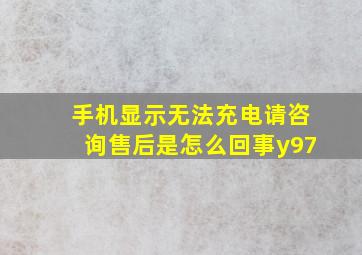 手机显示无法充电请咨询售后是怎么回事y97